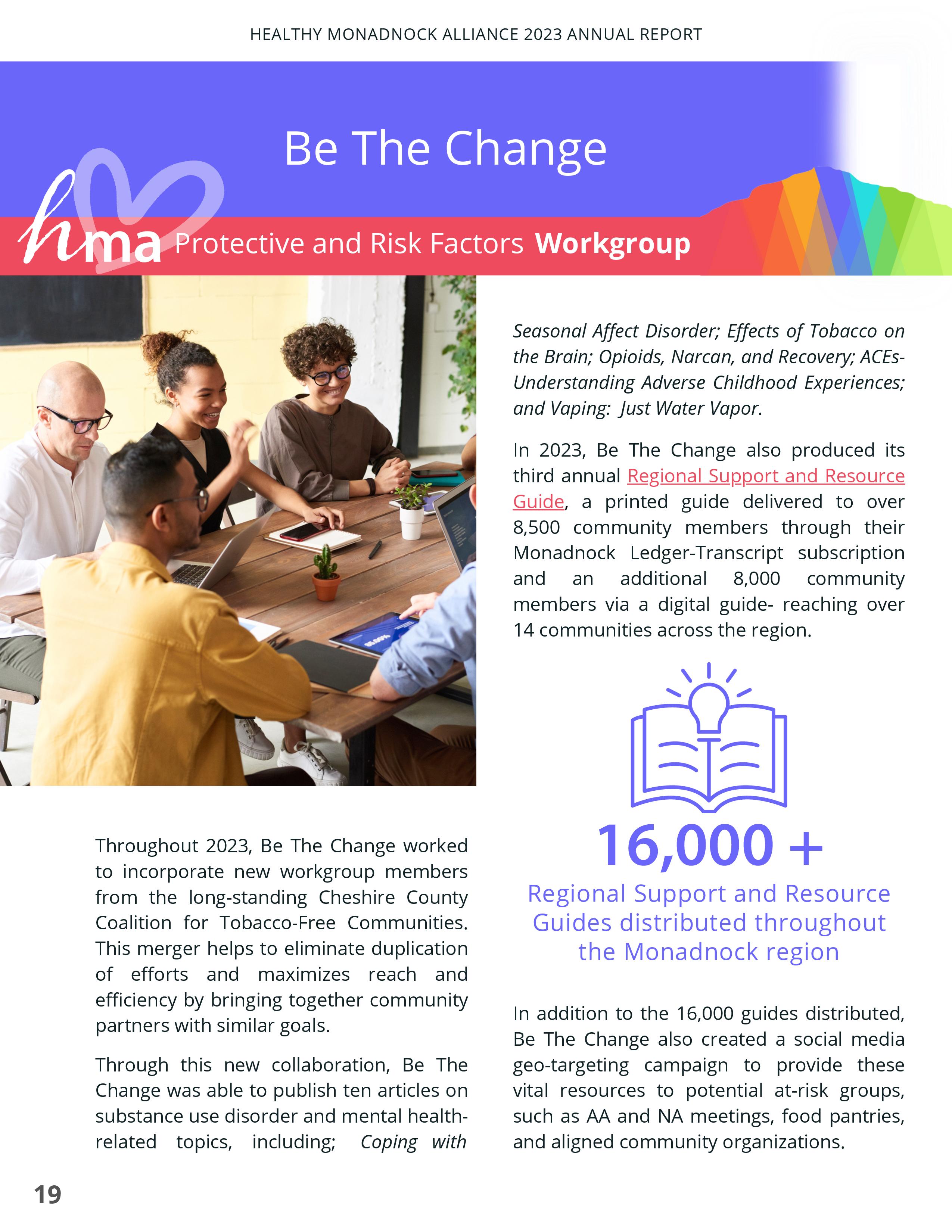 HEALTHY MONADNOCK ALLIANCE 2023 ANNUAL REPORT

Be The Change

hma Protective and Risk Factors Workgroup

Throughout 2023, Be The Change worked to incorporate new workgroup members from the long-standing Cheshire County Coalition for Tobacco-Free Communities. This merger helps to eliminate duplication of efforts and maximizes reach and efficiency by bringing together community partners with similar goals.

Through this new collaboration, Be The Change was able to publish ten articles on substance use disorder and mental health-related topics, including; Coping with Seasonal Affect Disorder; Effects of Tobacco on the Brain; Opioids, Narcan, and Recovery; ACEs-Understanding Adverse Childhood Experiences; and Vaping: Just Water Vapor.

In 2023, Be The Change also produced its third annual Regional Support and Resource Guide, a printed guide delivered to over 8,500 community members through their Monadnock Ledger-Transcript subscription and an additional 8,000 community members via a digital guide- reaching over 14 communities across the region.

16,000 +

Regional Support and Resource Guides distributed throughout the Monadnock region

In addition to the 16,000 guides distributed, Be The Change also created a social media geo-targeting campaign to provide these vital resources to potential at-risk groups, such as AA and NA meetings, food pantries, and aligned community organizations.

19